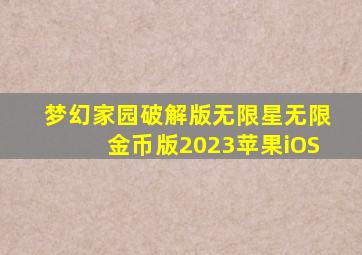 梦幻家园破解版无限星无限金币版2023苹果iOS